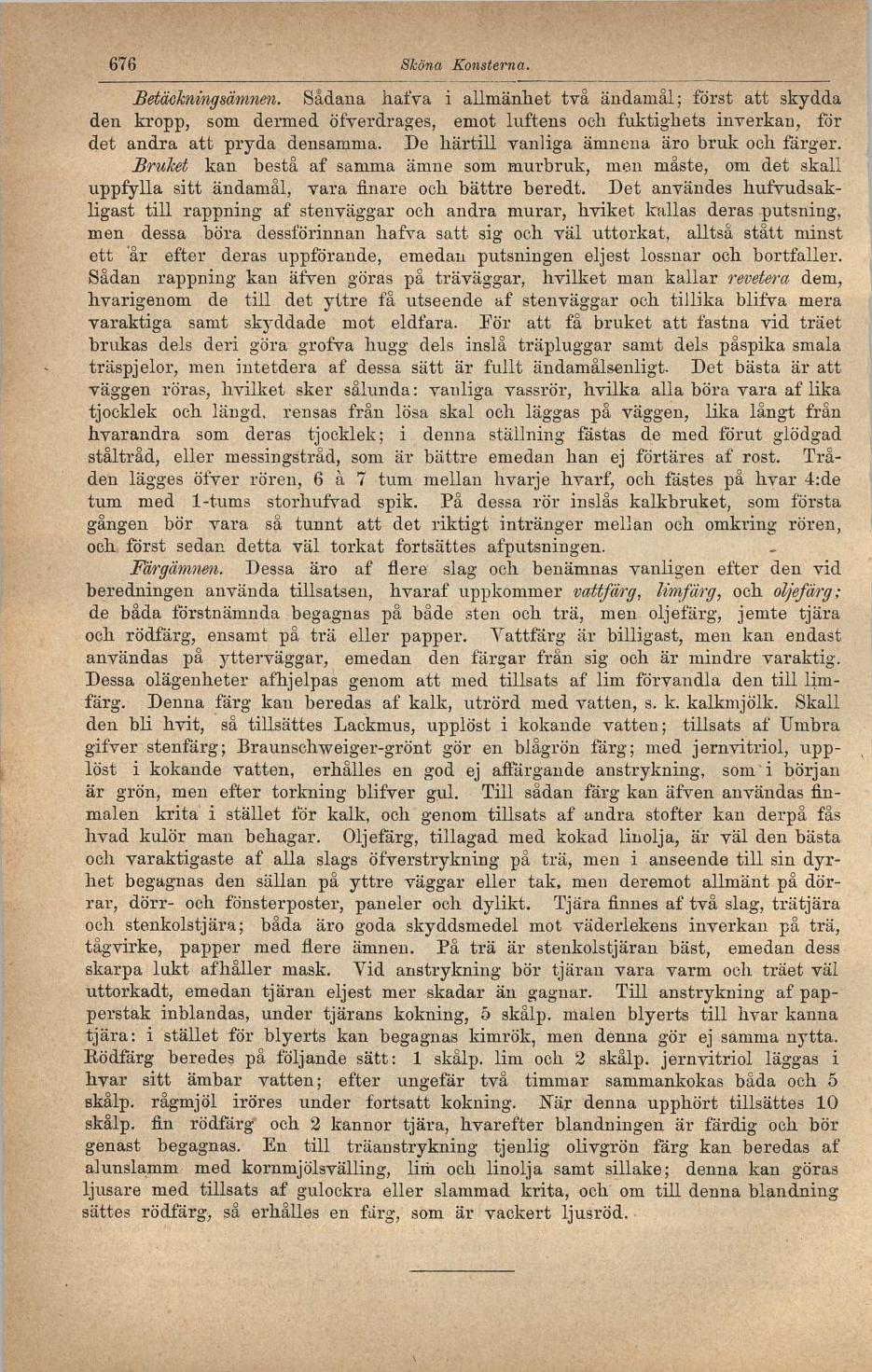 676 Sköna Konsterna.

Betäckningsämnen. Sådana hafva i allmänhet två ändamål; först att skydda den kropp, som dermed öfverdrages, emot luftens och fuktighets inverkan, för det andra att pryda densamma. De härtill vanliga ämnena äro bruk och färger. Bruket kan bestå af samma ämne som murbruk, men måste, om det skall uppfylla sitt ändamål, vara finare och bättre beredt. Det användes hufvudsakligast till rappning af stenväggar och andra murar, hviket kallas deras putsning, men dessa böra dessförinnan hafva satt sig och väl uttorkat, alltså stått minst ett år efter deras uppförande, emedan putsningen eljest lossnar och bortfaller. Sådan rappning kan äfven göras på träväggar, hvilket man kallar revetera dem, hvarigenom de till det yttre få utseende af stenväggar och tillika blifva mera varaktiga samt skyddade mot eldfara. För att få bruket att fastna vid träet brukas dels deri göra grofva hugg dels inslå träpluggar samt dels påspika smala träspjelor, men intetdera af dessa sätt är fullt ändamålsenligt. Det bästa är att väggen röras, hvilket sker sålunda: vanliga vassrör, hvilka alla böra vara af lika tjocklek och längd, rensas från lösa skal och läggas på väggen, lika långt från hvarandra som deras tjocklek; i denna ställning fästas de med förut glödgad ståltråd, eller messingstråd, som är bättre emedan han ej förtäres af rost. Tråden lägges öfver rören, 6 à 7 tum mellan hvarje hvarf, och fästes på hvar 4:de tum med 1-tums storhufvad spik. På dessa rör inslås kalkbruket, som första gången bör vara så tunnt att det riktigt intränger mellan och omkring rören, och först sedan detta väl torkat fortsättes afputsningen.

Färgämnen. Dessa äro af flere slag och benämnas vanligen efter den vid beredningen använda tillsatsen, hvaraf uppkommer vattfärg, limfärg, och oljefärg; de båda förstnämnda begagnas på både sten och trä, men oljefärg, jemte tjära och rödfärg, ensamt på trä eller papper. Vattfärg är billigast, men kan endast användas på ytterväggar, emedan den färgar från sig och är mindre varaktig. Dessa olägenheter afhjelpas genom att med tillsats af lim förvandla den till limfärg. Denna färg kan beredas af kalk, utrörd med vatten, s. k. kalkmjölk. Skall den bli hvit, så tillsättes Lackmus, upplöst i kokande vatten; tillsats af Umbra gifver stenfärg; Braunschweiger-grönt gör en blågrön färg; med jernvitriol, upplöst i kokande vatten, erhålles en god ej affärgande anstrykning, som i början är grön, men efter torkning blifver gul. Till sådan färg kan äfven användas finmalen krita i stället för kalk, och genom tillsats af andra stofter kan derpå fås hvad kulör man behagar. Oljefärg, tillagad med kokad linolja, är väl den bästa och varaktigaste af alla slags öfverstrykning på trä, men i anseende till sin dyrhet begagnas den sällan på yttre väggar eller tak, men deremot allmänt på dörrar, dörr- och fönsterposter, paneler och dylikt. Tjära finnes af två slag, trätjära och stenkolstjära; båda äro goda skyddsmedel mot väderlekens inverkan på trä, tågvirke, papper med flere ämnen. På trä är stenkolstjäran bäst, emedan dess skarpa lukt afhåller mask. Vid anstrykning bör tjäran vara varm och träet väl uttorkadt, emedan tjäran eljest mer skadar än gagnar. Till anstrykning af papperstak inblandas, under tjärans kokning, 5 skålp. malen blyerts till hvar kanna tjära: i stället för blyerts kan begagnas kimrök, men denna gör ej samma nytta. Rödfärg beredes på följande sätt: 1 skålp. lim och 2 skålp. jernvitriol läggas i hvar sitt ämbar vatten; efter ungefär två timmar sammankokas båda och 5 skålp. rågmjöl iröres under fortsatt kokning. När denna upphört tillsättes 10 skålp. fin rödfärg och 2 kannor tjära, hvarefter blandningen är färdig och bör genast begagnas. En till träanstrykning tjenlig olivgrön färg kan beredas af alunslamm med kornmjölsvälling, lim och linolja samt sillake; denna kan göras ljusare med tillsats af gulockra eller slammad krita, och om till denna blandning sättes rödfärg, så erhålles en färg, som är vackert ljusröd.